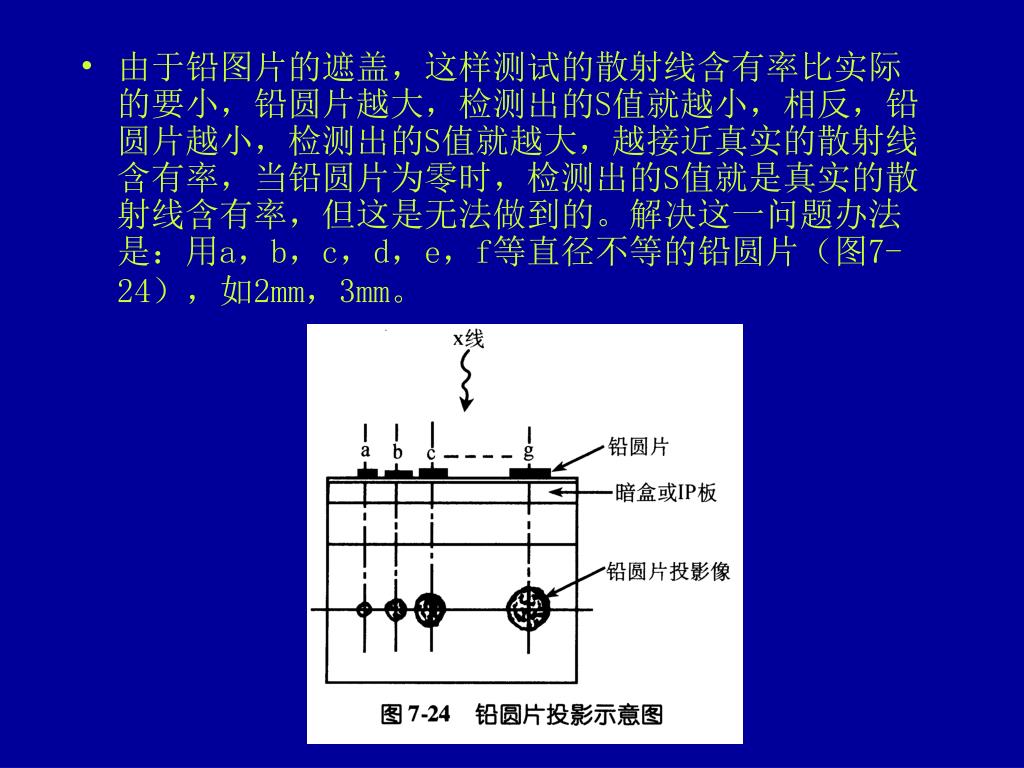 • 由于铅图片的遮盖，这样测试的散射线含有率比实际的要小，铅圆片越大，检测出的S值就越小，相反，铅圆片越小，检测出的S值就越大，越接近真实的散射线含有率，当铅圆片为零时，检测出的S值就是真实的散射线含有率，但这是无法做到的。解决这一问题办法是：用a，b，c，d，e，f等直径不等的铅圆片（图7-24），如2mm，3mm。

x线

a b c g

铅圆片

暗盒或IP板

铅圆片投影像

图 7-24 铅圆片投影示意图